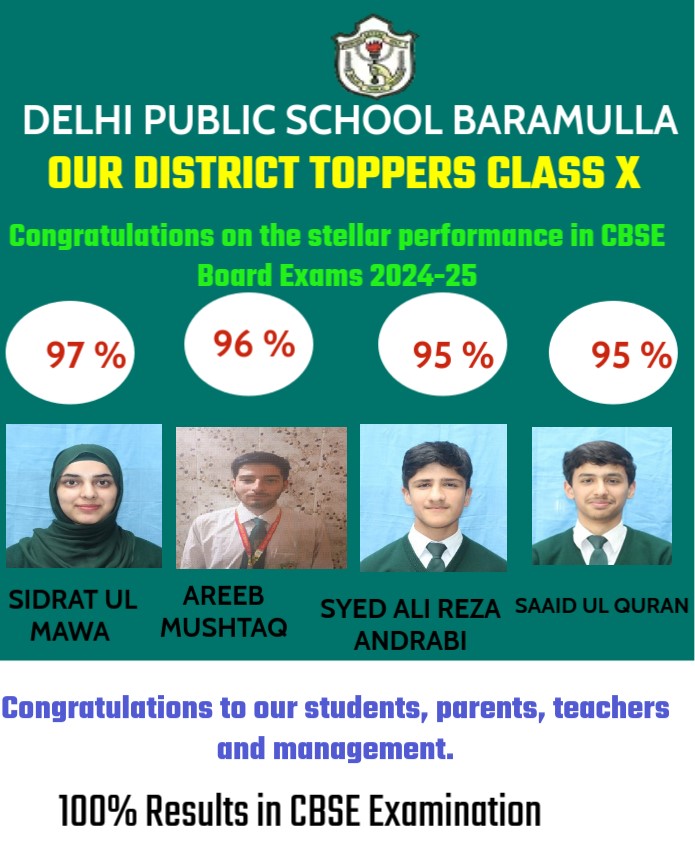 DELHI PUBLIC SCHOOL BARAMULLA

OUR DISTRICT TOPPERS CLASS X

Congratulations on the stellar performance in CBSE Board Exams 2024-25

97 %

96 %

95 %

95 %

SIDRAT UL MAWA

AREEB MUSHTAQ

SYED ALI REZA ANDRABI

SAAID UL QURAN

Congratulations to our students, parents, teachers and management.

100% Results in CBSE Examination